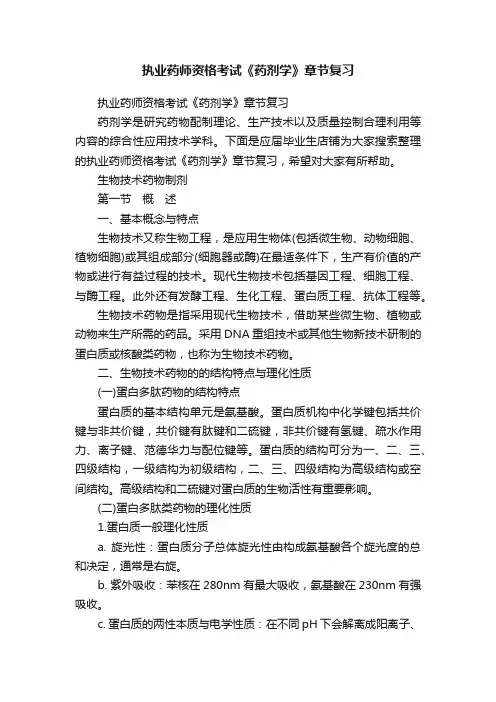 执业药师资格考试《药剂学》章节复习

执业药师资格考试《药剂学》章节复习

药剂学是研究药物配制理论、生产技术以及质量控制合理利用等内容的综合性应用技术学科。下面是应届毕业生店铺为大家搜索整理的执业药师资格考试《药剂学》章节复习，希望对大家有所帮助。

生物技术药物制剂

第一节　概　述

一、基本概念与特点

生物技术又称生物工程，是应用生物体(包括微生物、动物细胞、植物细胞)或其组成部分(细胞器或酶)在最适条件下，生产有价值的产物或进行有益过程的技术。现代生物技术包括基因工程、细胞工程、与酶工程。此外还有发酵工程、生化工程、蛋白质工程、抗体工程等。

生物技术药物是指采用现代生物技术，借助某些微生物、植物或动物来生产所需的药品。采用 DNA 重组技术或其他生物新技术研制的蛋白质或核酸类药物，也称为生物技术药物。

二、生物技术药物的的结构特点与理化性质

(一)蛋白多肽药物的结构特点

蛋白质的基本结构单元是氨基酸。蛋白质机构中化学键包括共价键与非共价键，共价键有肽键和二硫键，非共价键有氢键、疏水作用力、离子键、范德华力与配位键等。蛋白质的结构可分为一、二、三、四级结构，一级结构为初级结构，二、三、四级结构为高级结构或空间结构。高级结构和二硫键对蛋白质的生物活性有重要影响。

(二)蛋白多肽类药物的理化性质

1.蛋白质一般理化性质

a. 旋光性：蛋白质分子总体旋光性由构成氨基酸各个旋光度的总和决定，通常是右旋。

b. 紫外吸收：苯核在 280nm 有最大吸收，氨基酸在 230nm 有强吸收。

c. 蛋白质的两性本质与电学性质：在不同 pH 下会解离成阳离子、